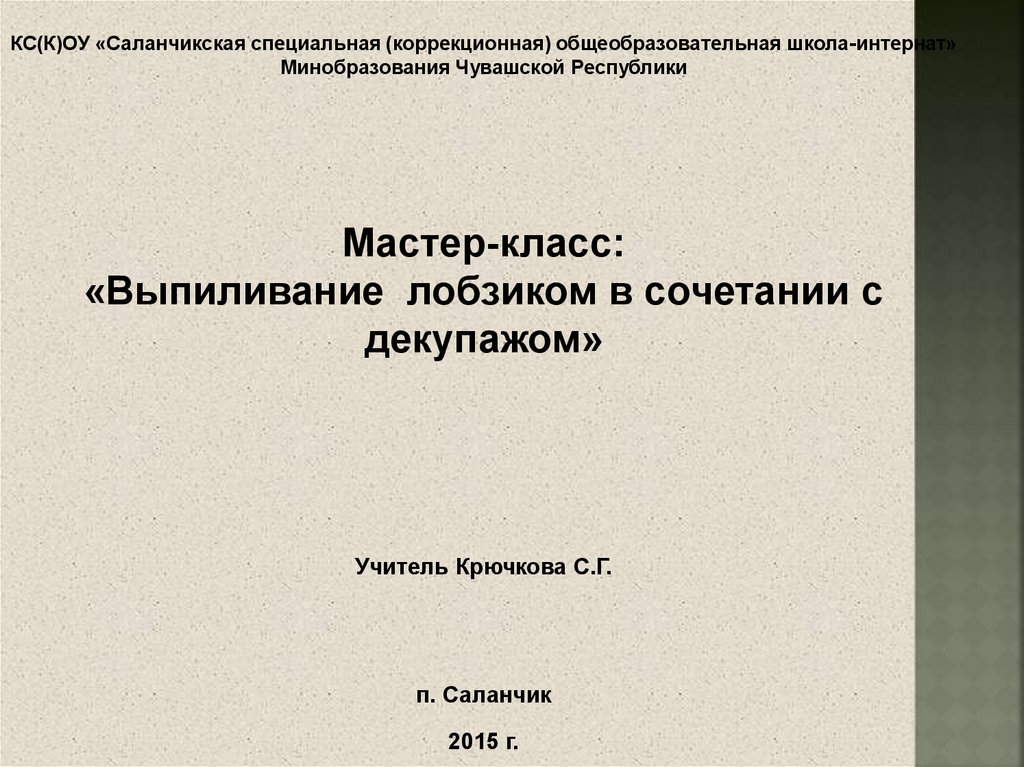 КС(К)ОУ «Саланчикская специальная (коррекционная) общеобразовательная школа-интернат» Минобразования Чувашской Республики

Мастер-класс:
«Выпиливание лобзиком в сочетании с декупажом»

Учитель Крючкова С.Г.

п. Саланчик

2015 г.